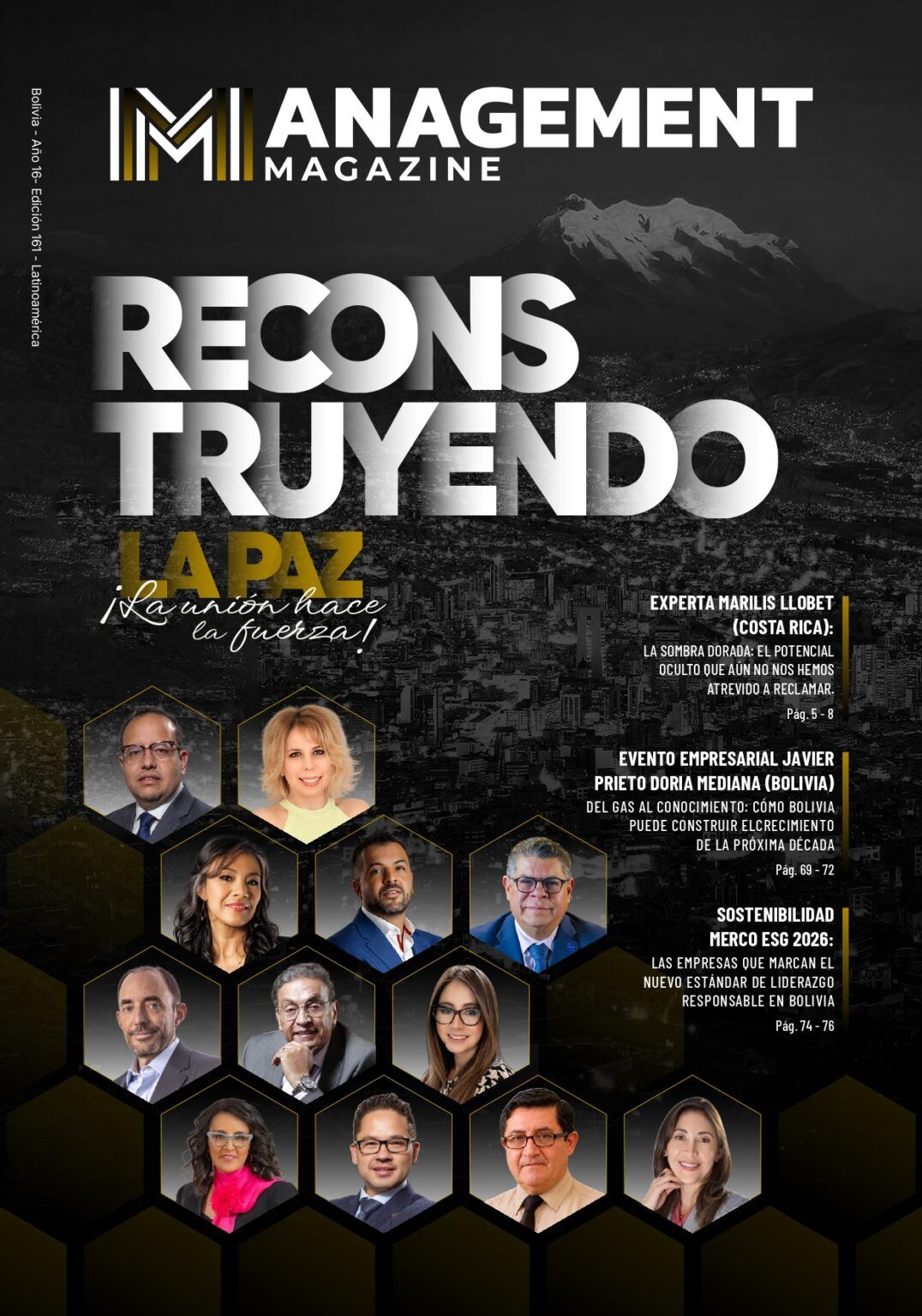 Bolivia - Año 16- Edición 161 - Latinoamérica

MANAGEMENT
MAGAZINE

RECONS
TRUYENDO
LA PAZ
¡La unión hace la fuerza!

EXPERTA MARILIS LLOBET (COSTA RICA):
LA SOMBRA DORADA: EL POTENCIAL OCULTO QUE AÚN NO NOS HEMOS ATREVIDO A RECLAMAR.
Pág. 5 - 8

EVENTO EMPRESARIAL JAVIER PRIETO DORIA MEDIANA (BOLIVIA)
DEL GAS AL CONOCIMIENTO: CÓMO BOLIVIA PUEDE CONSTRUIR ELCRECIMIENTO DE LA PRÓXIMA DÉCADA
Pág. 69 - 72

SOSTENIBILIDAD MERCO ESG 2026:
LAS EMPRESAS QUE MARCAN EL NUEVO ESTÁNDAR DE LIDERAZGO RESPONSABLE EN BOLIVIA
Pág. 74 - 76